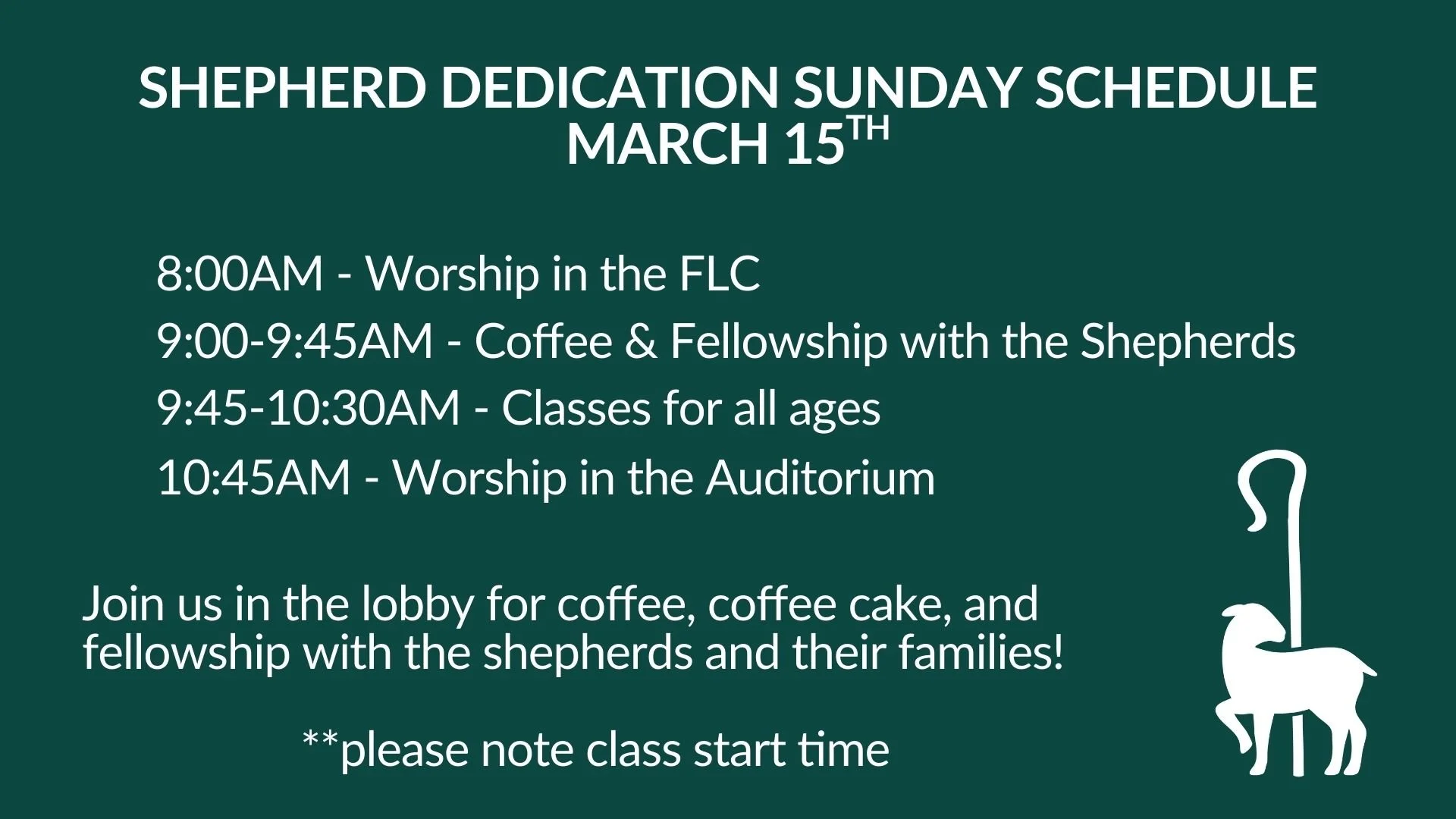 SHEPHERD DEDICATION SUNDAY SCHEDULE
MARCH 15TH

8:00AM - Worship in the FLC
9:00-9:45AM - Coffee & Fellowship with the Shepherds
9:45-10:30AM - Classes for all ages
10:45AM - Worship in the Auditorium

Join us in the lobby for coffee, coffee cake, and fellowship with the shepherds and their families!

**please note class start time